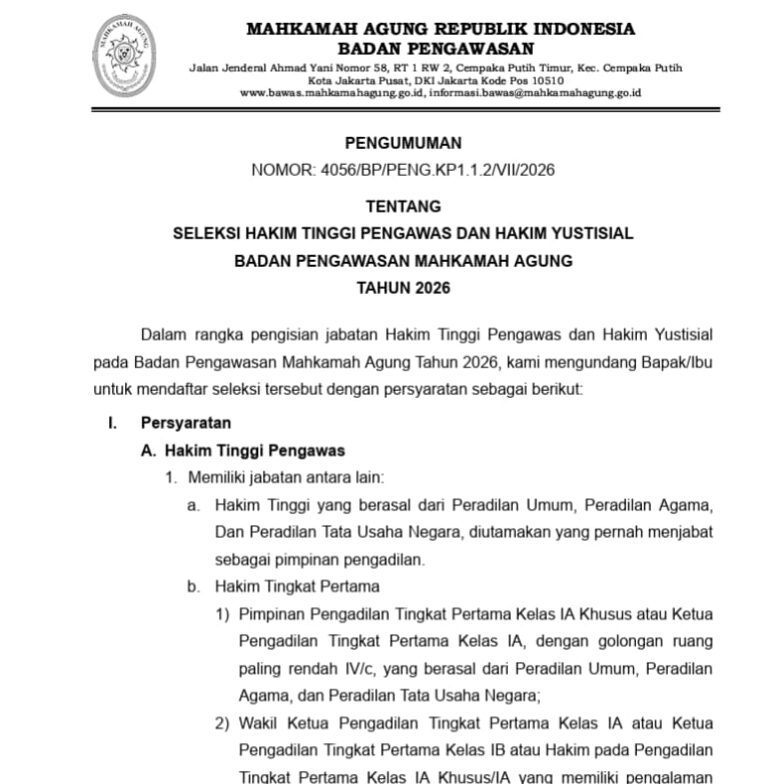 MAHKAMAH AGUNG

MAHKAMAH AGUNG REPUBLIK INDONESIA
BADAN PENGAWASAN
Jalan Jenderal Ahmad Yani Nomor 58, RT 1 RW 2, Cempaka Putih Timur, Kec. Cempaka Putih
Kota Jakarta Pusat, DKI Jakarta Kode Pos 10510
www.bawas.mahkamahagung.go.id, informasi.bawas@mahkamahagung.go.id

PENGUMUMAN
NOMOR: 4056/BP/PENG.KP1.1.2/VII/2026

TENTANG
SELEKSI HAKIM TINGGI PENGAWAS DAN HAKIM YUSTISIAL
BADAN PENGAWASAN MAHKAMAH AGUNG
TAHUN 2026

Dalam rangka pengisian jabatan Hakim Tinggi Pengawas dan Hakim Yustisial pada Badan Pengawasan Mahkamah Agung Tahun 2026, kami mengundang Bapak/Ibu untuk mendaftar seleksi tersebut dengan persyaratan sebagai berikut:

I. Persyaratan
A. Hakim Tinggi Pengawas
1. Memiliki jabatan antara lain:
a. Hakim Tinggi yang berasal dari Peradilan Umum, Peradilan Agama, Dan Peradilan Tata Usaha Negara, diutamakan yang pernah menjabat sebagai pimpinan pengadilan.
b. Hakim Tingkat Pertama
1) Pimpinan Pengadilan Tingkat Pertama Kelas IA Khusus atau Ketua Pengadilan Tingkat Pertama Kelas IA, dengan golongan ruang paling rendah IV/c, yang berasal dari Peradilan Umum, Peradilan Agama, dan Peradilan Tata Usaha Negara;
2) Wakil Ketua Pengadilan Tingkat Pertama Kelas IA atau Ketua Pengadilan Tingkat Pertama Kelas IB atau Hakim pada Pengadilan Tingkat Pertama Kelas IA Khusus/IA yang memiliki pengalaman